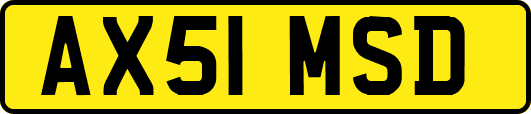 AX51 MSD